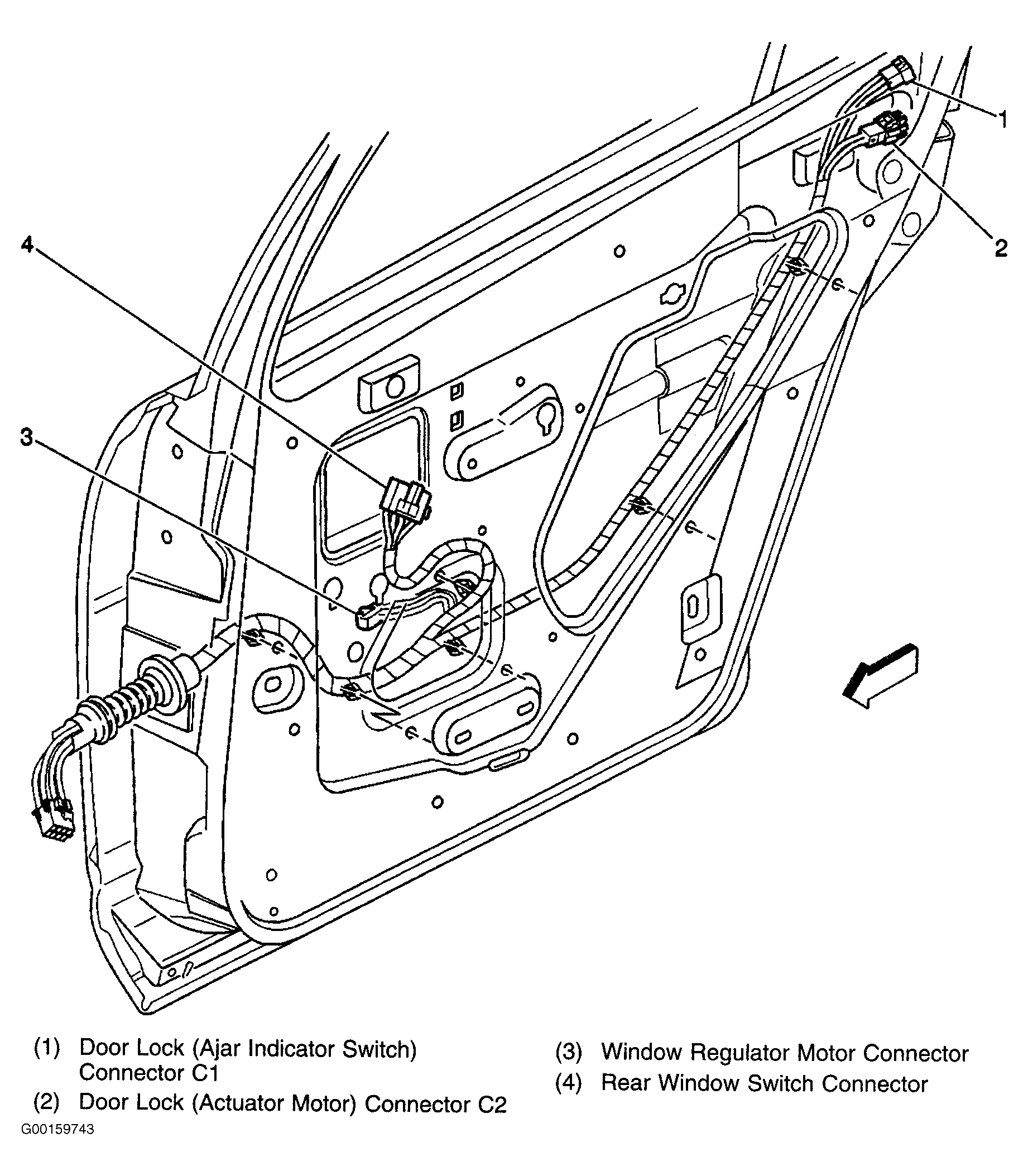 1
2
4
3

(1) Door Lock (Ajar Indicator Switch) Connector C1
(2) Door Lock (Actuator Motor) Connector C2

(3) Window Regulator Motor Connector
(4) Rear Window Switch Connector

G00159743